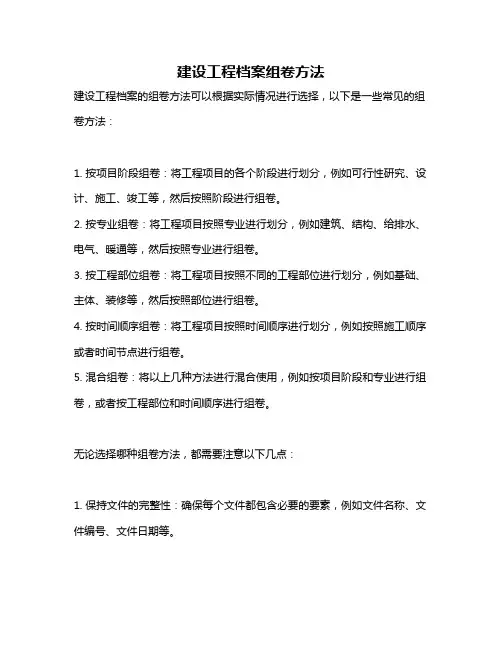 建设工程档案组卷方法

建设工程档案的组卷方法可以根据实际情况进行选择，以下是一些常见的组卷方法：

1. 按项目阶段组卷：将工程项目的各个阶段进行划分，例如可行性研究、设计、施工、竣工等，然后按照阶段进行组卷。

2. 按专业组卷：将工程项目按照专业进行划分，例如建筑、结构、给排水、电气、暖通等，然后按照专业进行组卷。

3. 按工程部位组卷：将工程项目按照不同的工程部位进行划分，例如基础、主体、装修等，然后按照部位进行组卷。

4. 按时间顺序组卷：将工程项目按照时间顺序进行划分，例如按照施工顺序或者时间节点进行组卷。

5. 混合组卷：将以上几种方法进行混合使用，例如按项目阶段和专业进行组卷，或者按工程部位和时间顺序进行组卷。

无论选择哪种组卷方法，都需要注意以下几点：

1. 保持文件的完整性：确保每个文件都包含必要的要素，例如文件名称、文件编号、文件日期等。